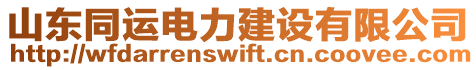 山东同运电力建设有限公司
http://wfdarrenswift.cn.coovee.com